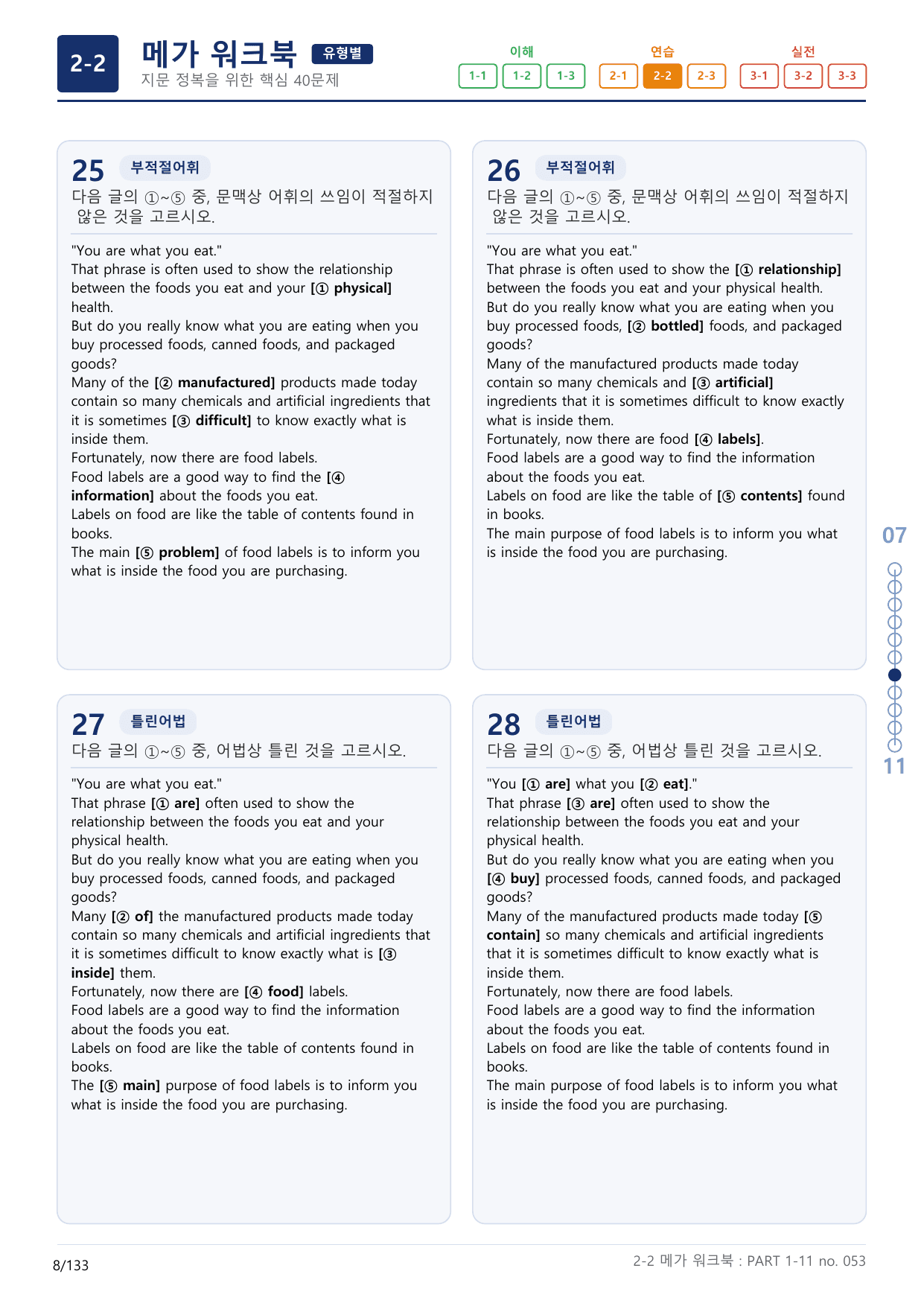 2-2

메가 워크북 유형별

지문 정복을 위한 핵심 40문제

이해
1-1 1-2 1-3

연습
2-1 2-2 2-3

실전
3-1 3-2 3-3

25 부적절어휘

다음 글의 ①~⑤ 중, 문맥상 어휘의 쓰임이 적절하지 않은 것을 고르시오.

"You are what you eat."
That phrase is often used to show the relationship between the foods you eat and your [① physical] health.
But do you really know what you are eating when you buy processed foods, canned foods, and packaged goods?
Many of the [② manufactured] products made today contain so many chemicals and artificial ingredients that it is sometimes [③ difficult] to know exactly what is inside them.
Fortunately, now there are food labels.
Food labels are a good way to find the [④ information] about the foods you eat.
Labels on food are like the table of contents found in books.
The main [⑤ problem] of food labels is to inform you what is inside the food you are purchasing.

26 부적절어휘

다음 글의 ①~⑤ 중, 문맥상 어휘의 쓰임이 적절하지 않은 것을 고르시오.

"You are what you eat."
That phrase is often used to show the [① relationship] between the foods you eat and your physical health.
But do you really know what you are eating when you buy processed foods, [② bottled] foods, and packaged goods?
Many of the manufactured products made today contain so many chemicals and [③ artificial] ingredients that it is sometimes difficult to know exactly what is inside them.
Fortunately, now there are food [④ labels].
Food labels are a good way to find the information about the foods you eat.
Labels on food are like the table of [⑤ contents] found in books.
The main purpose of food labels is to inform you what is inside the food you are purchasing.

27 틀린어법

다음 글의 ①~⑤ 중, 어법상 틀린 것을 고르시오.

"You are what you eat."
That phrase [① are] often used to show the relationship between the foods you eat and your physical health.
But do you really know what you are eating when you buy processed foods, canned foods, and packaged goods?
Many [② of] the manufactured products made today contain so many chemicals and artificial ingredients that it is sometimes difficult to know exactly what is [③ inside] them.
Fortunately, now there are [④ food] labels.
Food labels are a good way to find the information about the foods you eat.
Labels on food are like the table of contents found in books.
The [⑤ main] purpose of food labels is to inform you what is inside the food you are purchasing.

28 틀린어법

다음 글의 ①~⑤ 중, 어법상 틀린 것을 고르시오.

"You [① are] what you [② eat]."
That phrase [③ are] often used to show the relationship between the foods you eat and your physical health.
But do you really know what you are eating when you [④ buy] processed foods, canned foods, and packaged goods?
Many of the manufactured products made today [⑤ contain] so many chemicals and artificial ingredients that it is sometimes difficult to know exactly what is inside them.
Fortunately, now there are food labels.
Food labels are a good way to find the information about the foods you eat.
Labels on food are like the table of contents found in books.
The main purpose of food labels is to inform you what is inside the food you are purchasing.

07
11

8/133

2-2 메가 워크북 : PART 1-11 no. 053